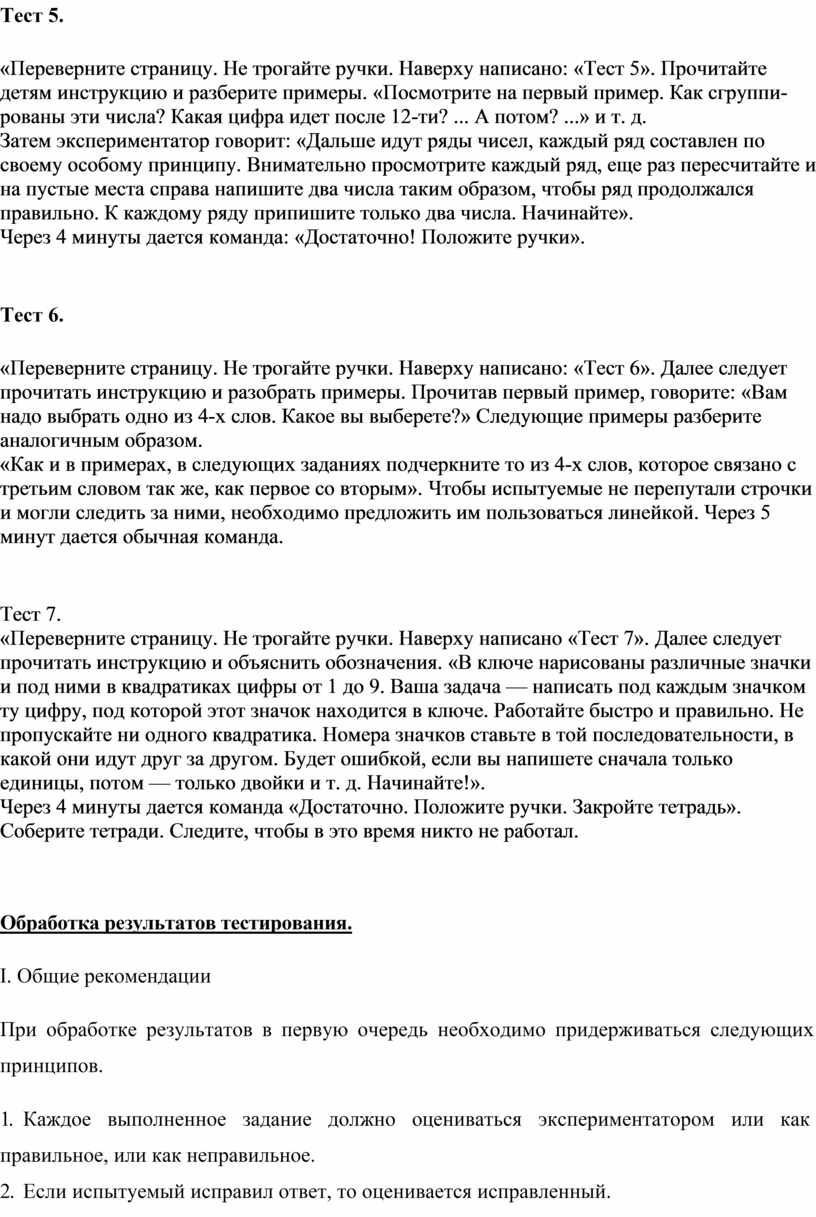 Тест 5.

«Переверните страницу. Не трогайте ручки. Наверху написано: «Тест 5». Прочитайте детям инструкцию и разберите примеры. «Посмотрите на первый пример. Как сгруппированы эти числа? Какая цифра идет после 12-ти? ... А потом? ...» и т. д.
Затем экспериментатор говорит: «Дальше идут ряды чисел, каждый ряд составлен по своему особому принципу. Внимательно просмотрите каждый ряд, еще раз пересчитайте и на пустые места справа напишите два числа таким образом, чтобы ряд продолжался правильно. К каждому ряду припишите только два числа. Начинайте».
Через 4 минуты дается команда: «Достаточно! Положите ручки».

Тест 6.

«Переверните страницу. Не трогайте ручки. Наверху написано: «Тест 6». Далее следует прочитать инструкцию и разобрать примеры. Прочитав первый пример, говорите: «Вам надо выбрать одно из 4-х слов. Какое вы выберете?» Следующие примеры разберите аналогичным образом.
«Как и в примерах, в следующих заданиях подчеркните то из 4-х слов, которое связано с третьим словом так же, как первое со вторым». Чтобы испытуемые не перепутали строчки и могли следить за ними, необходимо предложить им пользоваться линейкой. Через 5 минут дается обычная команда.

Тест 7.
«Переверните страницу. Не трогайте ручки. Наверху написано «Тест 7». Далее следует прочитать инструкцию и объяснить обозначения. «В ключе нарисованы различные значки и под ними в квадратиках цифры от 1 до 9. Ваша задача — написать под каждым значком ту цифру, под которой этот значок находится в ключе. Работайте быстро и правильно. Не пропускайте ни одного квадратика. Номера значков ставьте в той последовательности, в какой они идут друг за другом. Будет ошибкой, если вы напишете сначала только единицы, потом — только двойки и т. д. Начинайте!».
Через 4 минуты дается команда «Достаточно. Положите ручки. Закройте тетрадь». Соберите тетради. Следите, чтобы в это время никто не работал.

Обработка результатов тестирования.

I. Общие рекомендации

При обработке результатов в первую очередь необходимо придерживаться следующих принципов.

1. Каждое выполненное задание должно оцениваться экспериментатором или как правильное, или как неправильное.
2. Если испытуемый исправил ответ, то оценивается исправленный.